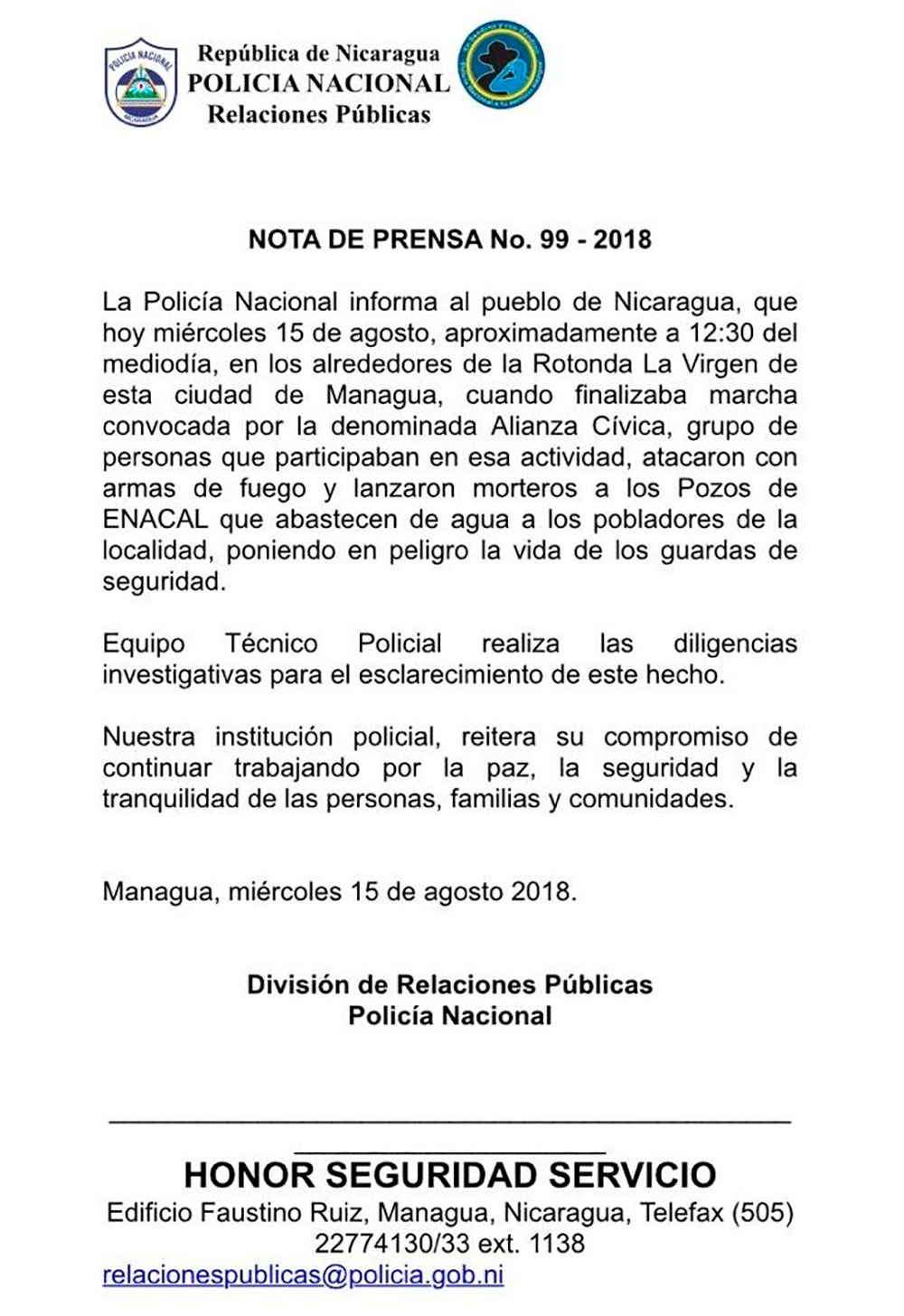 POLICIA NACIONAL
NICARAGUA

República de Nicaragua
POLICIA NACIONAL
Relaciones Públicas

NOTA DE PRENSA No. 99 - 2018

La Policía Nacional informa al pueblo de Nicaragua, que hoy miércoles 15 de agosto, aproximadamente a 12:30 del mediodía, en los alrededores de la Rotonda La Virgen de esta ciudad de Managua, cuando finalizaba marcha convocada por la denominada Alianza Cívica, grupo de personas que participaban en esa actividad, atacaron con armas de fuego y lanzaron morteros a los Pozos de ENACAL que abastecen de agua a los pobladores de la localidad, poniendo en peligro la vida de los guardas de seguridad.

Equipo Técnico Policial realiza las diligencias investigativas para el esclarecimiento de este hecho.

Nuestra institución policial, reitera su compromiso de continuar trabajando por la paz, la seguridad y la tranquilidad de las personas, familias y comunidades.

Managua, miércoles 15 de agosto 2018.

División de Relaciones Públicas
Policía Nacional

HONOR SEGURIDAD SERVICIO
Edificio Faustino Ruiz, Managua, Nicaragua, Telefax (505) 22774130/33 ext. 1138
relacionespublicas@policia.gob.ni